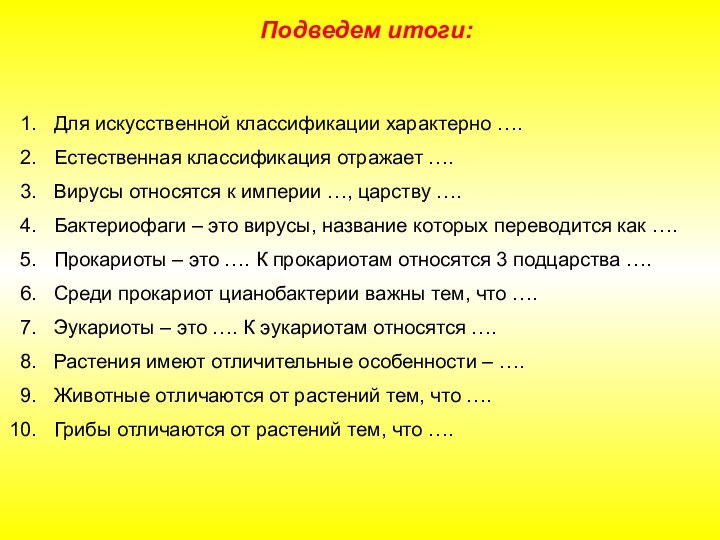 Подведем итоги:

1. Для искусственной классификации характерно ….
2. Естественная классификация отражает ….
3. Вирусы относятся к империи …, царству ….
4. Бактериофаги – это вирусы, название которых переводится как ….
5. Прокариоты – это …. К прокариотам относятся 3 подцарства ….
6. Среди прокариот цианобактерии важны тем, что ….
7. Эукариоты – это …. К эукариотам относятся ….
8. Растения имеют отличительные особенности – ….
9. Животные отличаются от растений тем, что ….
10. Грибы отличаются от растений тем, что ….